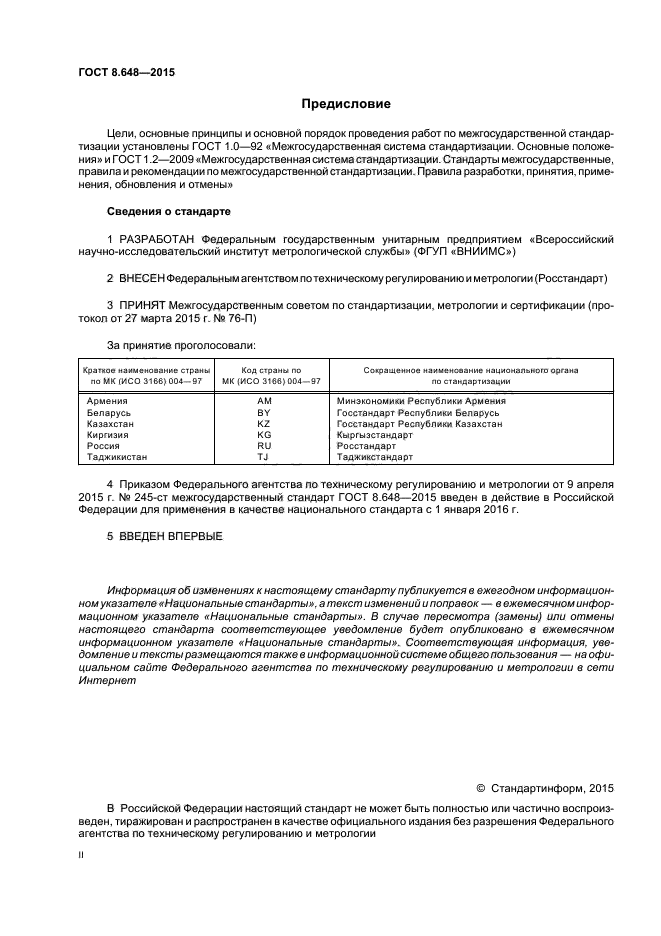 ГОСТ 8.648—2015

Предисловие

Цели, основные принципы и основной порядок проведения работ по межгосударственной стандартизации установлены ГОСТ 1.0—92 «Межгосударственная система стандартизации. Основные положения» и ГОСТ 1.2—2009 «Межгосударственная система стандартизации. Стандарты межгосударственные, правила и рекомендации по межгосударственной стандартизации. Правила разработки, принятия, применения, обновления и отмены»

Сведения о стандарте

1 РАЗРАБОТАН Федеральным государственным унитарным предприятием «Всероссийский научно-исследовательский институт метрологической службы» (ФГУП «ВНИИМС»)

2 ВНЕСЕН Федеральным агентством по техническому регулированию и метрологии (Росстандарт)

3 ПРИНЯТ Межгосударственным советом по стандартизации, метрологии и сертификации (протокол от 27 марта 2015 г. № 76-П)

За принятие проголосовали:

| Краткое наименование страны по МК (ИСО 3166) 004—97 | Код страны по МК (ИСО 3166) 004—97 | Сокращенное наименование национального органа по стандартизации |
|---|---|---|
| Армения | AM | Минэкономики Республики Армения |
| Беларусь | BY | Госстандарт Республики Беларусь |
| Казахстан | KZ | Госстандарт Республики Казахстан |
| Киргизия | KG | Кыргызстандарт |
| Россия | RU | Росстандарт |
| Таджикистан | TJ | Таджикстандарт |

4 Приказом Федерального агентства по техническому регулированию и метрологии от 9 апреля 2015 г. № 245-ст межгосударственный стандарт ГОСТ 8.648—2015 введен в действие в Российской Федерации для применения в качестве национального стандарта с 1 января 2016 г.

5 ВВЕДЕН ВПЕРВЫЕ

Информация об изменениях к настоящему стандарту публикуется в ежегодном информационном указателе «Национальные стандарты», а текст изменений и поправок — в ежемесячном информационном указателе «Национальные стандарты». В случае пересмотра (замены) или отмены настоящего стандарта соответствующее уведомление будет опубликовано в ежемесячном информационном указателе «Национальные стандарты». Соответствующая информация, уведомление и тексты размещаются также в информационной системе общего пользования — на официальном сайте Федерального агентства по техническому регулированию и метрологии в сети Интернет

© Стандартинформ, 2015

В Российской Федерации настоящий стандарт не может быть полностью или частично воспроизведен, тиражирован и распространен в качестве официального издания без разрешения Федерального агентства по техническому регулированию и метрологии

II